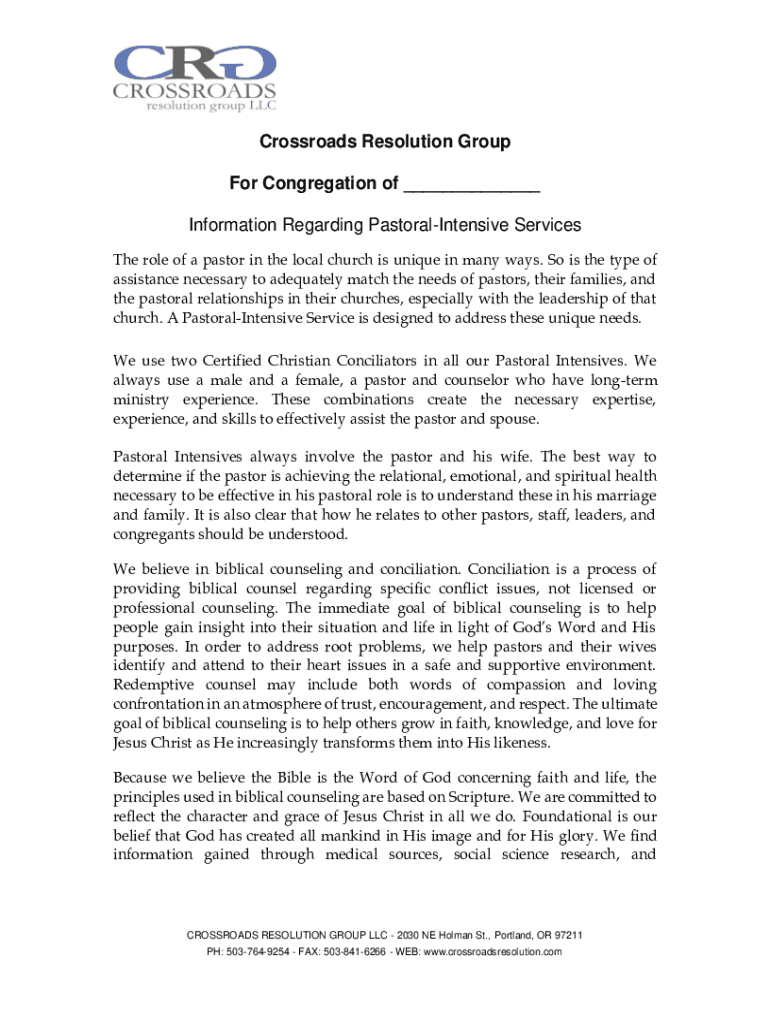 CRG
CROSSROADS
resolution group LLC

Crossroads Resolution Group

For Congregation of ______________

Information Regarding Pastoral-Intensive Services

The role of a pastor in the local church is unique in many ways. So is the type of assistance necessary to adequately match the needs of pastors, their families, and the pastoral relationships in their churches, especially with the leadership of that church. A Pastoral-Intensive Service is designed to address these unique needs.

We use two Certified Christian Conciliators in all our Pastoral Intensives. We always use a male and a female, a pastor and counselor who have long-term ministry experience. These combinations create the necessary expertise, experience, and skills to effectively assist the pastor and spouse.

Pastoral Intensives always involve the pastor and his wife. The best way to determine if the pastor is achieving the relational, emotional, and spiritual health necessary to be effective in his pastoral role is to understand these in his marriage and family. It is also clear that how he relates to other pastors, staff, leaders, and congregants should be understood.

We believe in biblical counseling and conciliation. Conciliation is a process of providing biblical counsel regarding specific conflict issues, not licensed or professional counseling. The immediate goal of biblical counseling is to help people gain insight into their situation and life in light of God's Word and His purposes. In order to address root problems, we help pastors and their wives identify and attend to their heart issues in a safe and supportive environment. Redemptive counsel may include both words of compassion and loving confrontation in an atmosphere of trust, encouragement, and respect. The ultimate goal of biblical counseling is to help others grow in faith, knowledge, and love for Jesus Christ as He increasingly transforms them into His likeness.

Because we believe the Bible is the Word of God concerning faith and life, the principles used in biblical counseling are based on Scripture. We are committed to reflect the character and grace of Jesus Christ in all we do. Foundational is our belief that God has created all mankind in His image and for His glory. We find information gained through medical sources, social science research, and

CROSSROADS RESOLUTION GROUP LLC - 2030 NE Holman St., Portland, OR 97211
PH: 503-764-9254 - FAX: 503-841-6266 - WEB: www.crossroadsresolution.com